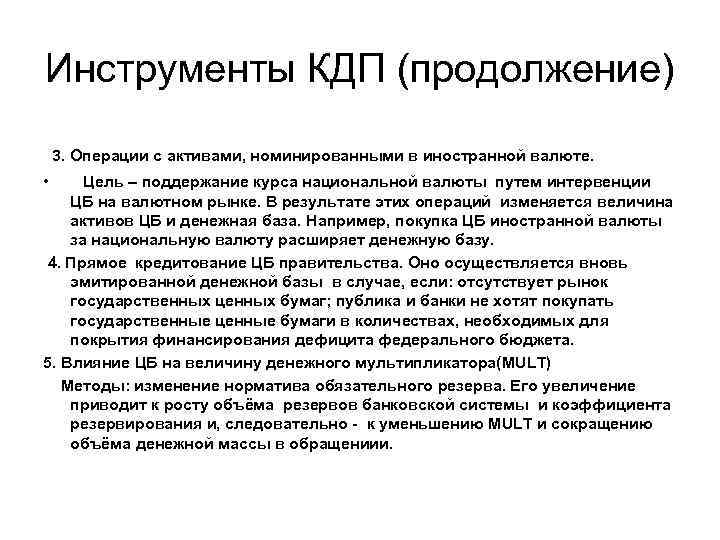 Инструменты КДП (продолжение)

3. Операции с активами, номинированными в иностранной валюте.

• Цель – поддержание курса национальной валюты путем интервенции ЦБ на валютном рынке. В результате этих операций изменяется величина активов ЦБ и денежная база. Например, покупка ЦБ иностранной валюты за национальную валюту расширяет денежную базу.

4. Прямое кредитование ЦБ правительства. Оно осуществляется вновь эмитированной денежной базы в случае, если: отсутствует рынок государственных ценных бумаг; публика и банки не хотят покупать государственные ценные бумаги в количествах, необходимых для покрытия финансирования дефицита федерального бюджета.

5. Влияние ЦБ на величину денежного мультипликатора(MULT)

Методы: изменение норматива обязательного резерва. Его увеличение приводит к росту объёма резервов банковской системы и коэффициента резервирования и, следовательно - к уменьшению MULT и сокращению объёма денежной массы в обращениии.